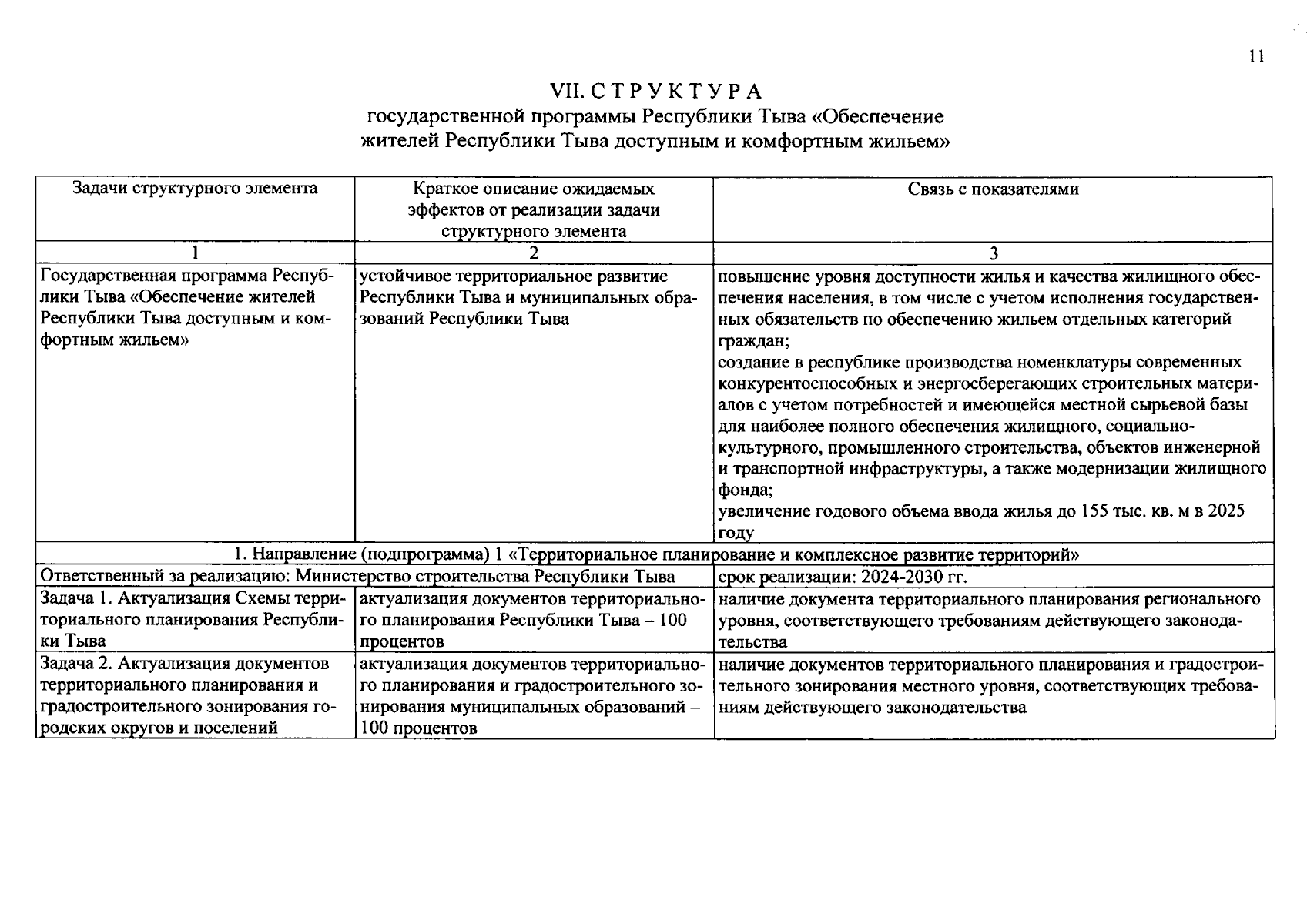 11

VII. С Т Р У К Т У Р А
государственной программы Республики Тыва «Обеспечение жителей Республики Тыва доступным и комфортным жильем»

| Задачи структурного элемента | Краткое описание ожидаемых эффектов от реализации задачи структурного элемента | Связь с показателями |
|---|---|---|
| 1 | 2 | 3 |
| Государственная программа Республики Тыва «Обеспечение жителей Республики Тыва доступным и комфортным жильем» | устойчивое территориальное развитие Республики Тыва и муниципальных образований Республики Тыва | повышение уровня доступности жилья и качества жилищного обеспечения населения, в том числе с учетом исполнения государственных обязательств по обеспечению жильем отдельных категорий граждан; создание в республике производства номенклатуры современных конкурентоспособных и энергосберегающих строительных материалов с учетом потребностей и имеющейся местной сырьевой базы для наиболее полного обеспечения жилищного, социально-культурного, промышленного строительства, объектов инженерной и транспортной инфраструктуры, а также модернизации жилищного фонда; увеличение годового объема ввода жилья до 155 тыс. кв. м в 2025 году |
| 1. Направление (подпрограмма) 1 «Территориальное планирование и комплексное развитие территорий» | | |
| Ответственный за реализацию: Министерство строительства Республики Тыва | | срок реализации: 2024-2030 гг. |
| Задача 1. Актуализация Схемы территориального планирования Республики Тыва | актуализация документов территориального планирования Республики Тыва – 100 процентов | наличие документа территориального планирования регионального уровня, соответствующего требованиям действующего законодательства |
| Задача 2. Актуализация документов территориального планирования и градостроительного зонирования городских округов и поселений | актуализация документов территориального планирования и градостроительного зонирования муниципальных образований – 100 процентов | наличие документов территориального планирования и градостроительного зонирования местного уровня, соответствующих требованиям действующего законодательства |